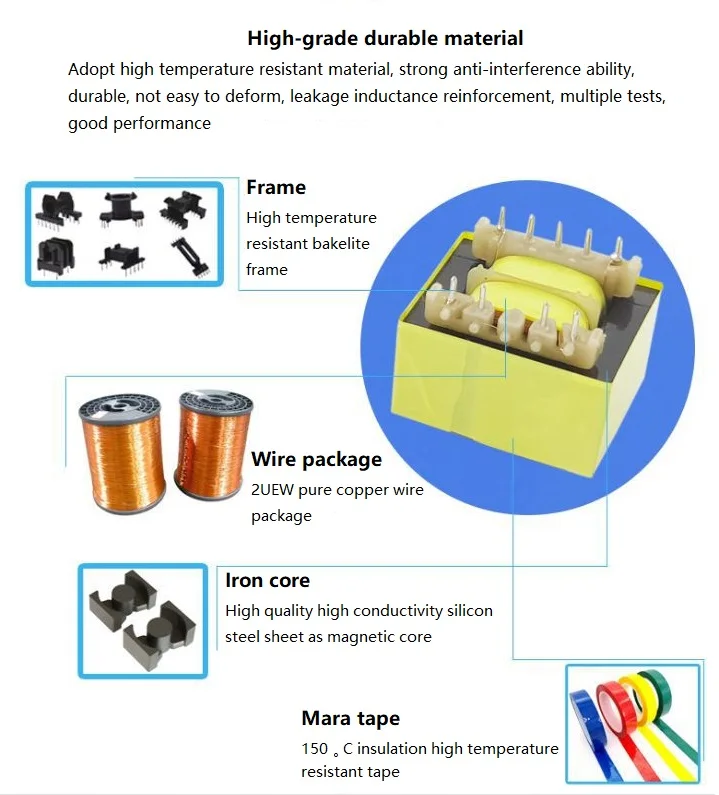 High-grade durable material

Adopt high temperature resistant material, strong anti-interference ability, durable, not easy to deform, leakage inductance reinforcement, multiple tests, good performance

Frame

High temperature resistant bakelite frame

Wire package

2UEW pure copper wire package

Iron core

High quality high conductivity silicon steel sheet as magnetic core

Mara tape

150 。C insulation high temperature resistant tape